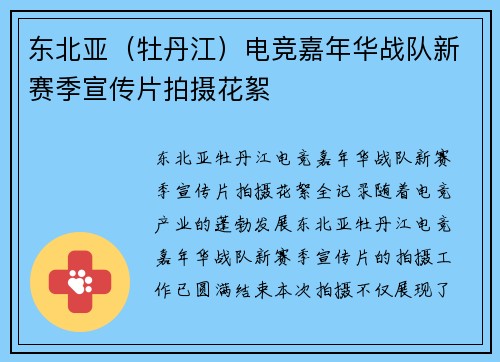 东北亚（牡丹江）电竞嘉年华战队新赛季宣传片拍摄花絮

东北亚牡丹江电竞嘉年华战队新赛季宣传片拍摄花絮全记录随着电竞产业的蓬勃发展东北亚牡丹江电竞嘉年华战队新赛季宣传片的拍摄工作已圆满结束本次拍摄不仅展现了